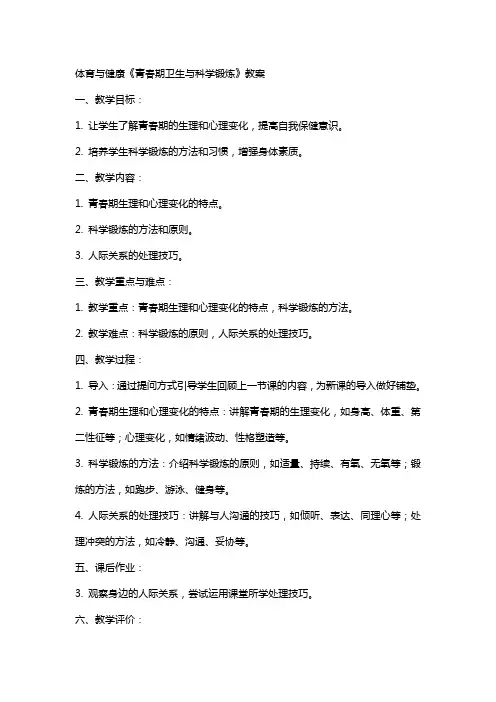 体育与健康《青春期卫生与科学锻炼》教案

一、教学目标：

1. 让学生了解青春期的生理和心理变化，提高自我保健意识。

2. 培养学生科学锻炼的方法和习惯，增强身体素质。

二、教学内容：

1. 青春期生理和心理变化的特点。

2. 科学锻炼的方法和原则。

3. 人际关系的处理技巧。

三、教学重点与难点：

1. 教学重点：青春期生理和心理变化的特点，科学锻炼的方法。

2. 教学难点：科学锻炼的原则，人际关系的处理技巧。

四、教学过程：

1. 导入：通过提问方式引导学生回顾上一节课的内容，为新课的导入做好铺垫。

2. 青春期生理和心理变化的特点：讲解青春期的生理变化，如身高、体重、第二性征等；心理变化，如情绪波动、性格塑造等。

3. 科学锻炼的方法：介绍科学锻炼的原则，如适量、持续、有氧、无氧等；锻炼的方法，如跑步、游泳、健身等。

4. 人际关系的处理技巧：讲解与人沟通的技巧，如倾听、表达、同理心等；处理冲突的方法，如冷静、沟通、妥协等。

五、课后作业：

3. 观察身边的人际关系，尝试运用课堂所学处理技巧。

六、教学评价：